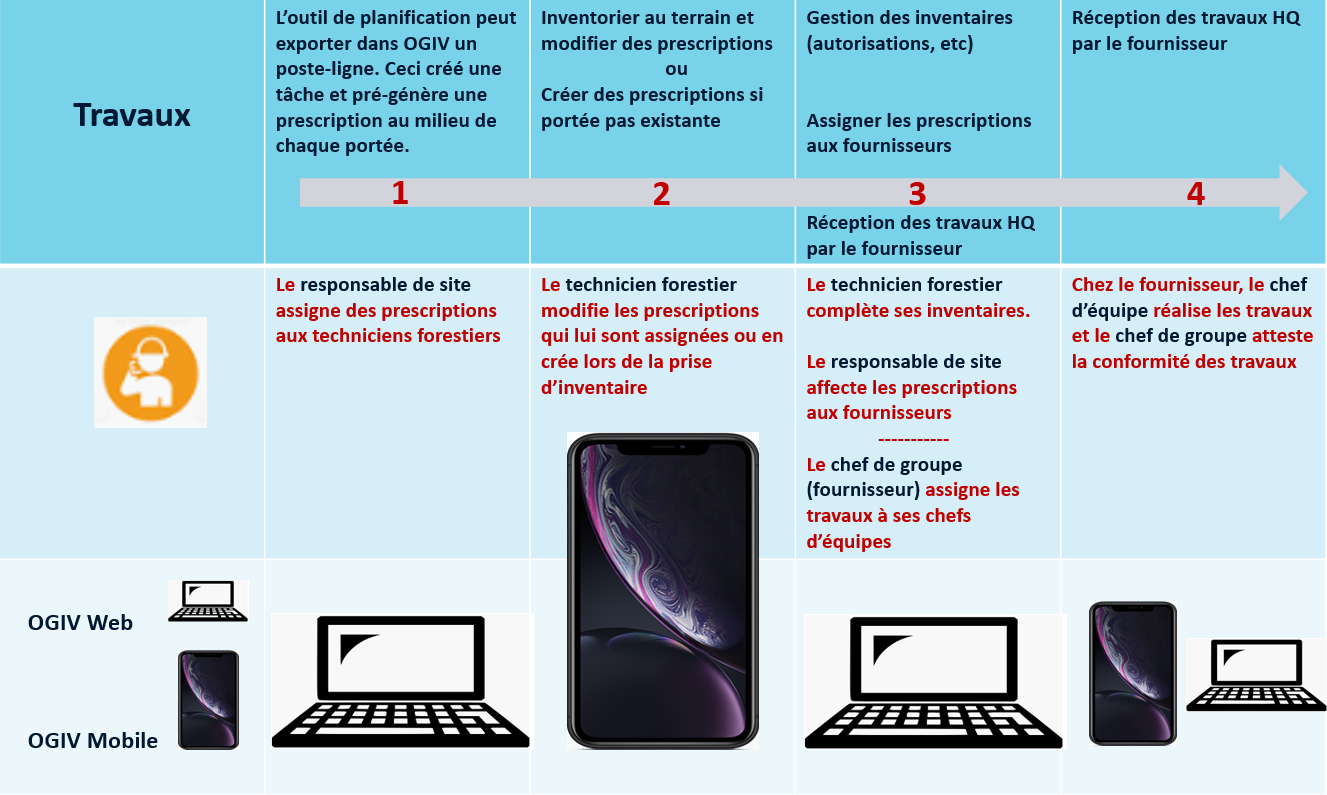 Travaux

L'outil de planification peut exporter dans OGIV un poste-ligne. Ceci créé une tâche et pré-génère une prescription au milieu de chaque portée.

1

Inventorier au terrain et modifier des prescriptions
ou
Créer des prescriptions si portée pas existante

2

Gestion des inventaires (autorisations, etc)

Assigner les prescriptions aux fournisseurs

3

Réception des travaux HQ par le fournisseur

Réception des travaux HQ par le fournisseur

4

Le responsable de site assigne des prescriptions aux techniciens forestiers

Le technicien forestier modifie les prescriptions qui lui sont assignées ou en crée lors de la prise d'inventaire

Le technicien forestier complète ses inventaires.

Le responsable de site affecte les prescriptions aux fournisseurs
-----------
Le chef de groupe (fournisseur) assigne les travaux à ses chefs d'équipes

Chez le fournisseur, le chef d'équipe réalise les travaux et le chef de groupe atteste la conformité des travaux

OGIV Web

OGIV Mobile